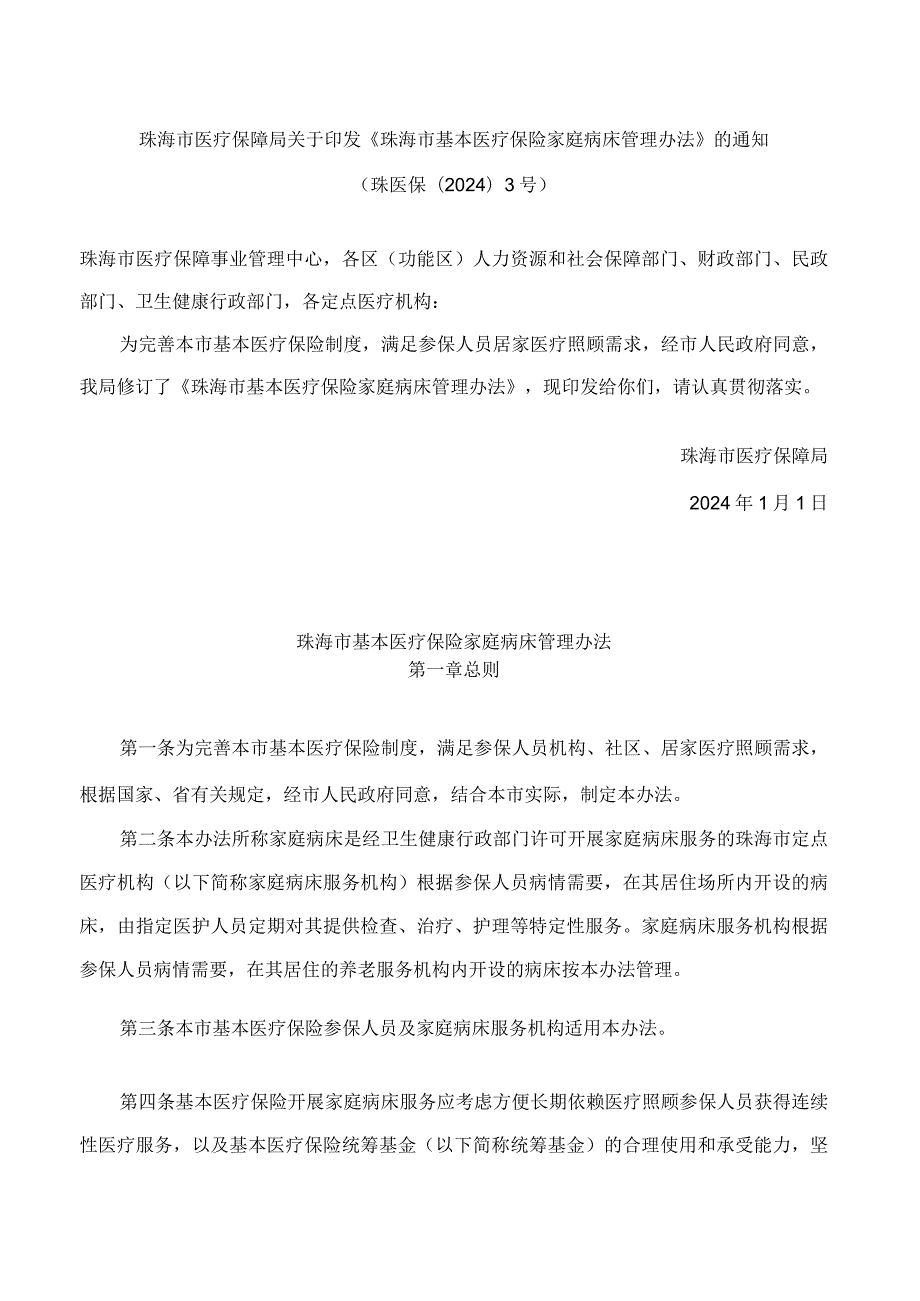 珠海市医疗保障局关于印发《珠海市基本医疗保险家庭病床管理办法》的通知

（珠医保〔2024〕3号）

珠海市医疗保障事业管理中心，各区（功能区）人力资源和社会保障部门、财政部门、民政部门、卫生健康行政部门，各定点医疗机构：

为完善本市基本医疗保险制度，满足参保人员居家医疗照顾需求，经市人民政府同意，我局修订了《珠海市基本医疗保险家庭病床管理办法》，现印发给你们，请认真贯彻落实。

珠海市医疗保障局

2024年1月1日

珠海市基本医疗保险家庭病床管理办法
第一章总则

第一条为完善本市基本医疗保险制度，满足参保人员机构、社区、居家医疗照顾需求，根据国家、省有关规定，经市人民政府同意，结合本市实际，制定本办法。

第二条本办法所称家庭病床是经卫生健康行政部门许可开展家庭病床服务的珠海市定点医疗机构（以下简称家庭病床服务机构）根据参保人员病情需要，在其居住场所内开设的病床，由指定医护人员定期对其提供检查、治疗、护理等特定性服务。家庭病床服务机构根据参保人员病情需要，在其居住的养老服务机构内开设的病床按本办法管理。

第三条本市基本医疗保险参保人员及家庭病床服务机构适用本办法。

第四条基本医疗保险开展家庭病床服务应考虑方便长期依赖医疗照顾参保人员获得连续性医疗服务，以及基本医疗保险统筹基金（以下简称统筹基金）的合理使用和承受能力，坚